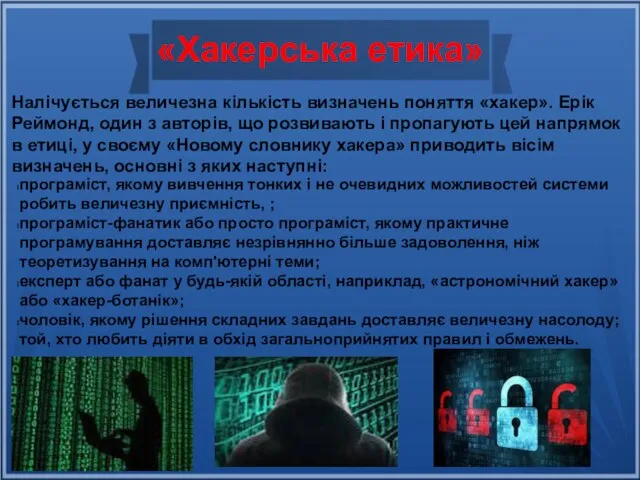 «Хакерська етика»

Налічується величезна кількість визначень поняття «хакер». Ерік Реймонд, один з авторів, що розвивають і пропагують цей напрямок в етиці, у своєму «Новому словнику хакера» приводить вісім визначень, основні з яких наступні:

програміст, якому вивчення тонких і не очевидних можливостей системи робить величезну приємність, ;

програміст-фанатик або просто програміст, якому практичне програмування доставляє незрівнянно більше задоволення, ніж теоретизування на комп'ютерні теми;

експерт або фанат у будь-якій області, наприклад, «астрономічний хакер» або «хакер-ботанік»;

чоловік, якому рішення складних завдань доставляє величезну насолоду; той, хто любить діяти в обхід загальноприйнятих правил і обмежень.